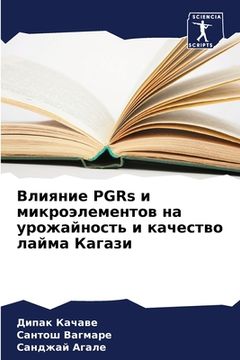 SCIENCIA SCRIPTS

Влияние PGRs и микроэлементов на урожайность и качество лайма Кагази

Дипак Качаве
Сантош Вагмаре
Санджай Агале